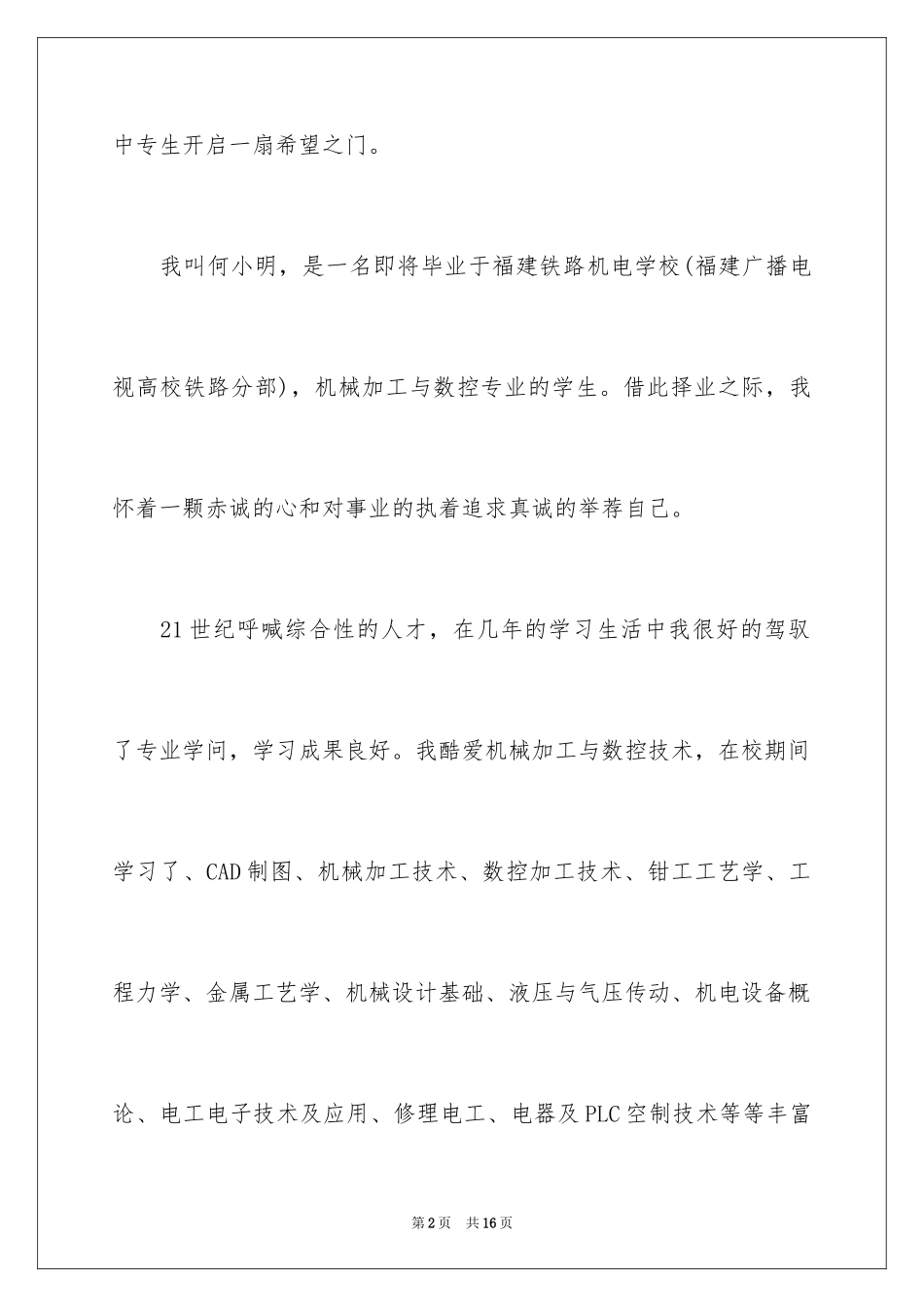 中专生开启一扇希望之门。

我叫何小明，是一名即将毕业于福建铁路机电学校(福建广播电视高校铁路分部)，机械加工与数控专业的学生。借此择业之际，我怀着一颗赤诚的心和对事业的执着追求真诚的举荐自己。

21世纪呼喊综合性的人才，在几年的学习生活中我很好的驾驭了专业学问，学习成果良好。我酷爱机械加工与数控技术，在校期间学习了、CAD制图、机械加工技术、数控加工技术、钳工工艺学、工程力学、金属工艺学、机械设计基础、液压与气压传动、机电设备概论、电工电子技术及应用、修理电工、电器及PLC空制技术等等丰富

第2页 共16页